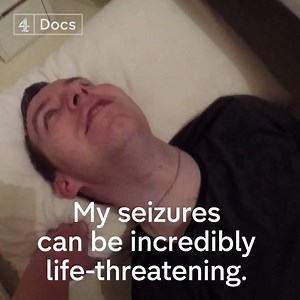 4 Docs

My seizures can be incredibly life-threatening.